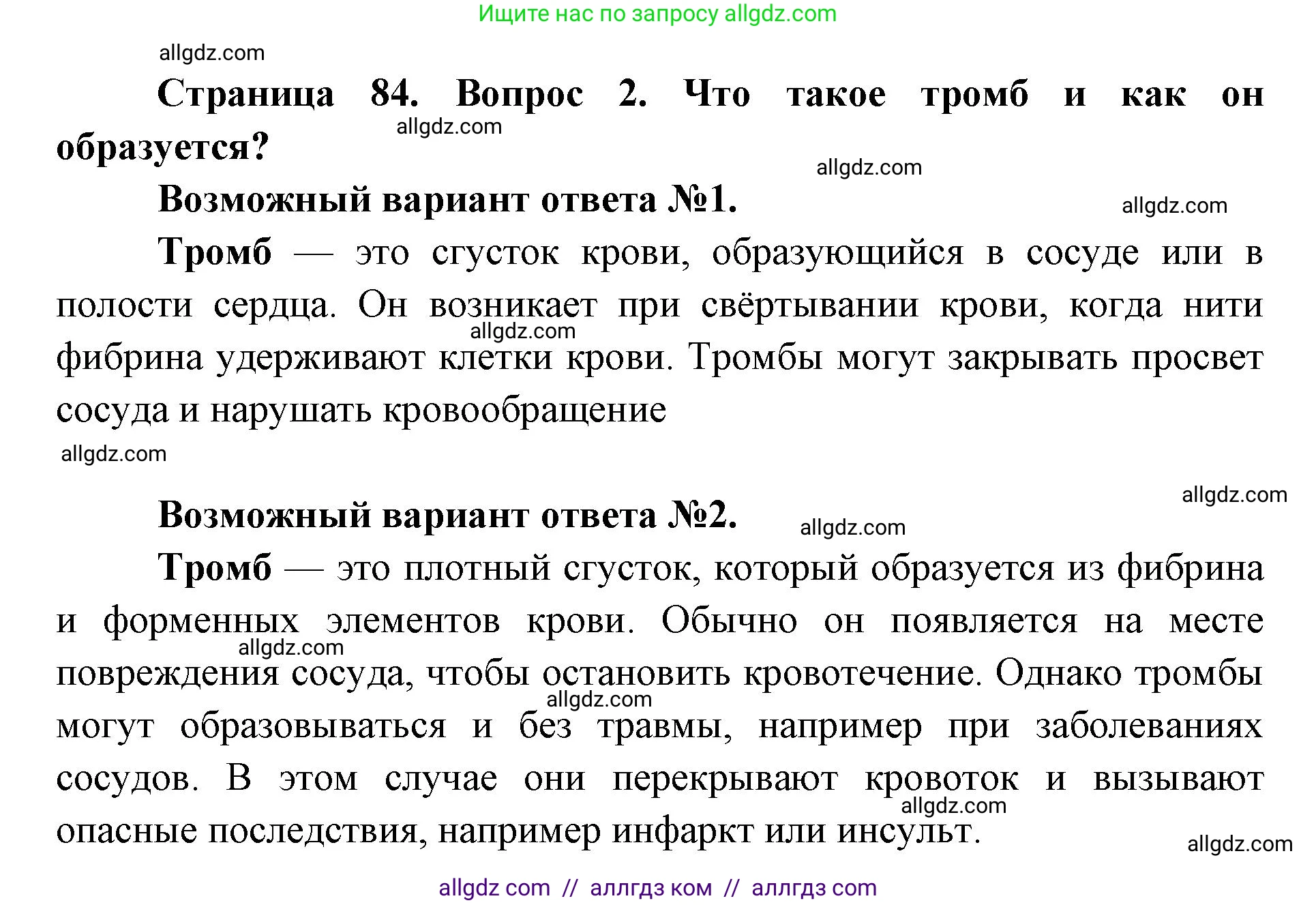 Ищите нас по запросу allgdz.com

allgdz.com

Страница 84. Вопрос 2. Что такое тромб и как он образуется?

allgdz.com

allgdz.com

Возможный вариант ответа №1.

allgdz.com

Тромб — это сгусток крови, образующийся в сосуде или в полости сердца. Он возникает при свёртывании крови, когда нити фибрина удерживают клетки крови. Тромбы могут закрывать просвет сосуда и нарушать кровообращение

allgdz.com

allgdz.com

allgdz.com

Возможный вариант ответа №2.

allgdz.com

Тромб — это плотный сгусток, который образуется из фибрина и форменных элементов крови. Обычно он появляется на месте повреждения сосуда, чтобы остановить кровотечение. Однако тромбы могут образовываться и без травмы, например при заболеваниях сосудов. В этом случае они перекрывают кровоток и вызывают опасные последствия, например инфаркт или инсульт.

allgdz.com

allgdz.com

allgdz.com

allgdz.com

allgdz com // аллгдз ком // аллгдз com